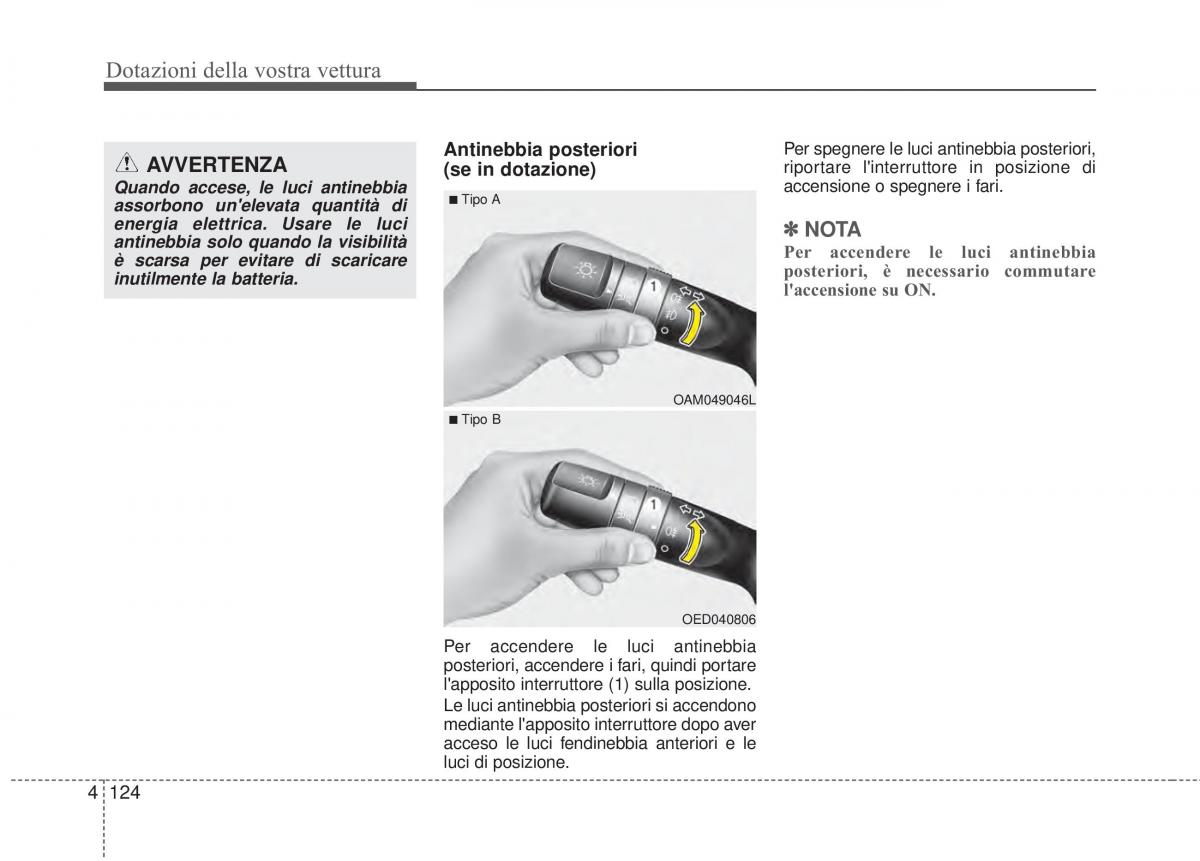 Dotazioni della vostra vettura

AVVERTENZA

Quando accese, le luci antinebbia assorbono un'elevata quantità di energia elettrica. Usare le luci antinebbia solo quando la visibilità è scarsa per evitare di scaricare inutilmente la batteria.

Antinebbia posteriori (se in dotazione)

■ Tipo A

1

OAM049046L

■ Tipo B

1

OED040806

Per accendere le luci antinebbia posteriori, accendere i fari, quindi portare l'apposito interruttore (1) sulla posizione.

Le luci antinebbia posteriori si accendono mediante l'apposito interruttore dopo aver acceso le luci fendinebbia anteriori e le luci di posizione.

Per spegnere le luci antinebbia posteriori, riportare l'interruttore in posizione di accensione o spegnere i fari.

✽ NOTA

Per accendere le luci antinebbia posteriori, è necessario commutare l'accensione su ON.

4 124